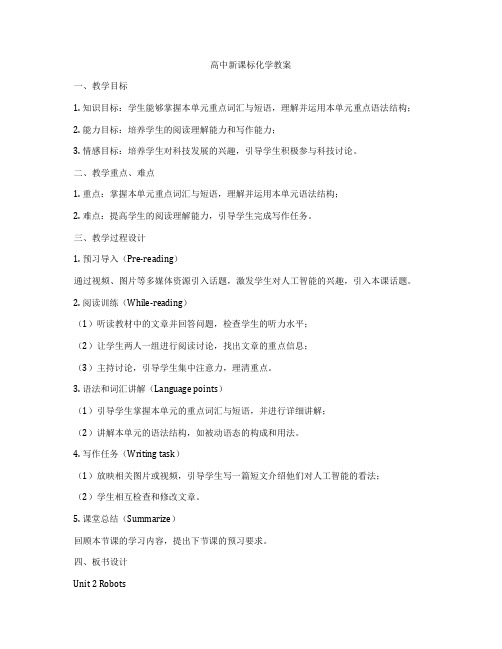 高中新课标化学教案

一、教学目标

1. 知识目标：学生能够掌握本单元重点词汇与短语，理解并运用本单元重点语法结构；

2. 能力目标：培养学生的阅读理解能力和写作能力；

3. 情感目标：培养学生对科技发展的兴趣，引导学生积极参与科技讨论。

二、教学重点、难点

1. 重点：掌握本单元重点词汇与短语，理解并运用本单元语法结构；

2. 难点：提高学生的阅读理解能力，引导学生完成写作任务。

三、教学过程设计

1. 预习导入（Pre-reading）

通过视频、图片等多媒体资源引入话题，激发学生对人工智能的兴趣，引入本课话题。

2. 阅读训练（While-reading）

（1）听读教材中的文章并回答问题，检查学生的听力水平；

（2）让学生两人一组进行阅读讨论，找出文章的重点信息；

（3）主持讨论，引导学生集中注意力，理清重点。

3. 语法和词汇讲解（Language points）

（1）引导学生掌握本单元的重点词汇与短语，并进行详细讲解；

（2）讲解本单元的语法结构，如被动语态的构成和用法。

4. 写作任务（Writing task）

（1）放映相关图片或视频，引导学生写一篇短文介绍他们对人工智能的看法；

（2）学生相互检查和修改文章。

5. 课堂总结（Summarize）

回顾本节课的学习内容，提出下节课的预习要求。

四、板书设计

Unit 2 Robots